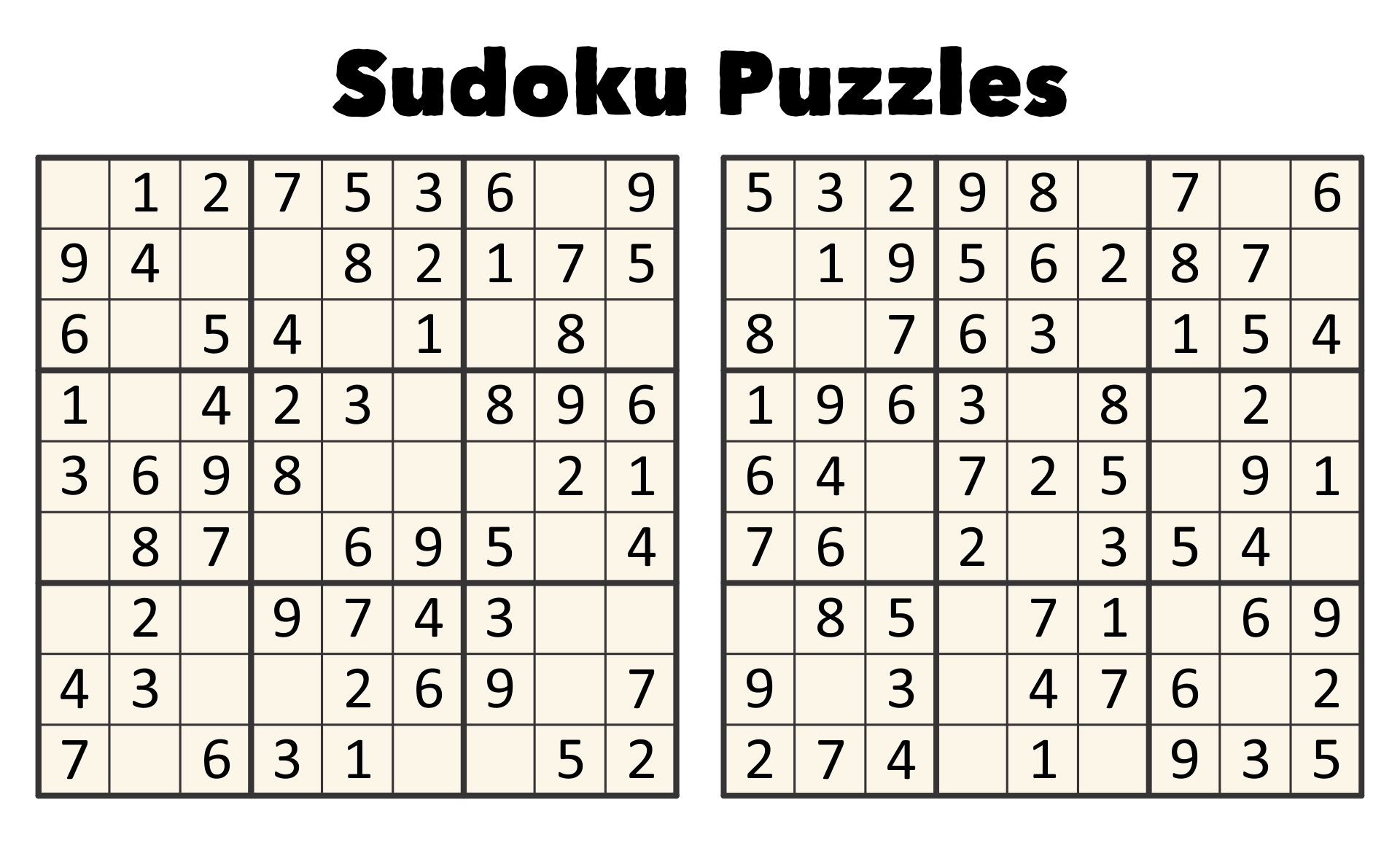 Sudoku Puzzles

| | | | | | | | | |
|---|---|---|---|---|---|---|---|---|
| | 1 | 2 | 7 | 5 | 3 | 6 | | 9 |
| 9 | 4 | | | 8 | 2 | 1 | 7 | 5 |
| 6 | | 5 | 4 | | 1 | | 8 | |
| 1 | | 4 | 2 | 3 | | 8 | 9 | 6 |
| 3 | 6 | 9 | 8 | | | | 2 | 1 |
| | 8 | 7 | | 6 | 9 | 5 | | 4 |
| | 2 | | 9 | 7 | 4 | 3 | | |
| 4 | 3 | | | 2 | 6 | 9 | | 7 |
| 7 | | 6 | 3 | 1 | | | 5 | 2 |

| | | | | | | | | |
|---|---|---|---|---|---|---|---|---|
| 5 | 3 | 2 | 9 | 8 | | 7 | | 6 |
| | 1 | 9 | 5 | 6 | 2 | 8 | 7 | |
| 8 | | 7 | 6 | 3 | | 1 | 5 | 4 |
| 1 | 9 | 6 | 3 | | 8 | | 2 | |
| 6 | 4 | | 7 | 2 | 5 | | 9 | 1 |
| 7 | 6 | | 2 | | 3 | 5 | 4 | |
| | 8 | 5 | | 7 | 1 | | 6 | 9 |
| 9 | | 3 | | 4 | 7 | 6 | | 2 |
| 2 | 7 | 4 | | 1 | | 9 | 3 | 5 |